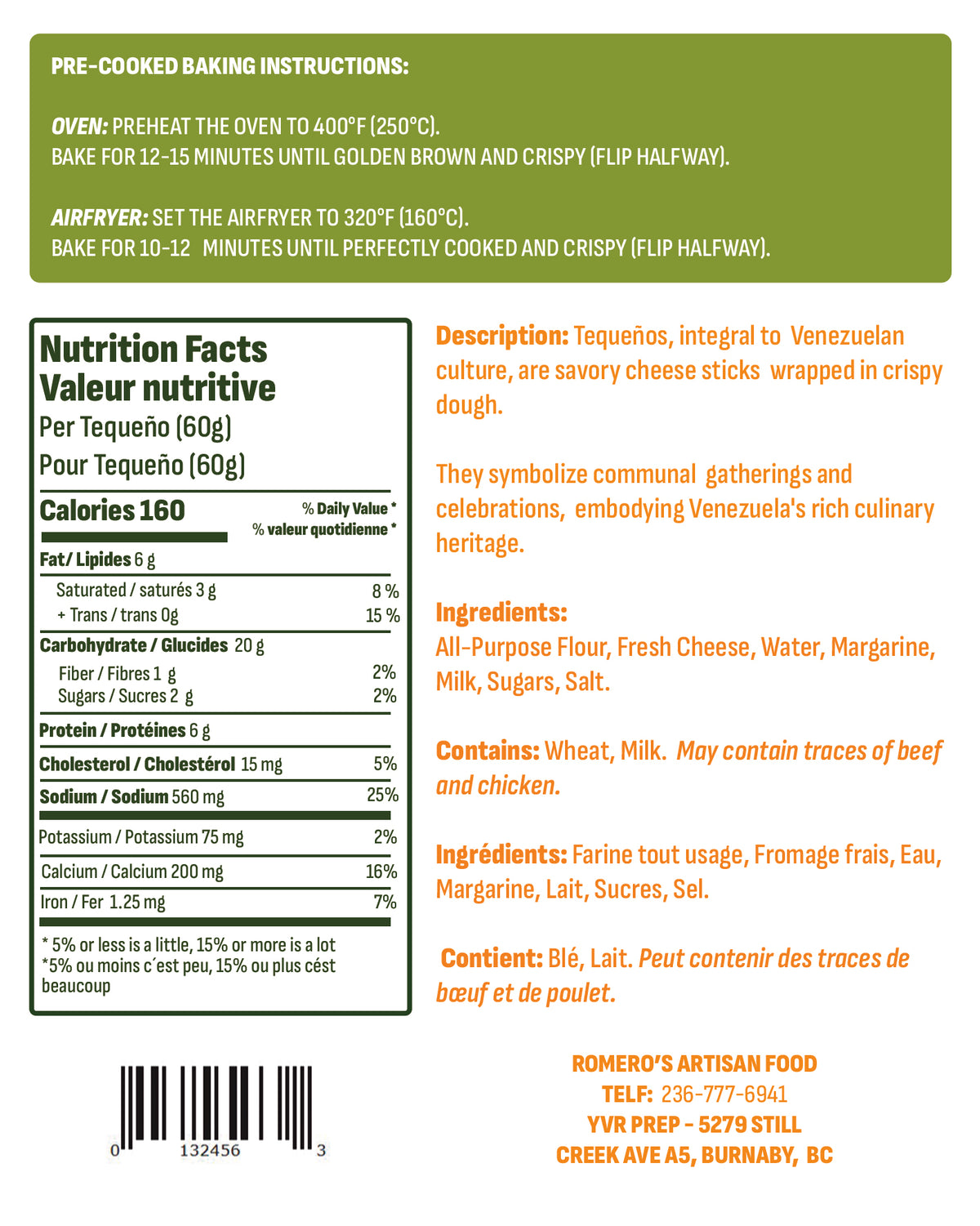 PRE-COOKED BAKING INSTRUCTIONS:

OVEN: PREHEAT THE OVEN TO 400°F (250°C).
BAKE FOR 12-15 MINUTES UNTIL GOLDEN BROWN AND CRISPY (FLIP HALFWAY).

AIRFRYER: SET THE AIRFRYER TO 320°F (160°C).
BAKE FOR 10-12 MINUTES UNTIL PERFECTLY COOKED AND CRISPY (FLIP HALFWAY).

Nutrition Facts
Valeur nutritive
Per Tequeño (60g)
Pour Tequeño (60g)

Calories 160
% Daily Value *
% valeur quotidienne *

Fat/ Lipides 6 g
Saturated / saturés 3 g 8 %
+ Trans / trans 0g 15 %
Carbohydrate / Glucides 20 g
Fiber / Fibres 1 g 2%
Sugars / Sucres 2 g 2%
Protein / Protéines 6 g
Cholesterol / Cholestérol 15 mg 5%
Sodium / Sodium 560 mg 25%
Potassium / Potassium 75 mg 2%
Calcium / Calcium 200 mg 16%
Iron / Fer 1.25 mg 7%

* 5% or less is a little, 15% or more is a lot
*5% ou moins c´est peu, 15% ou plus cést beaucoup

Description: Tequeños, integral to Venezuelan culture, are savory cheese sticks wrapped in crispy dough.

They symbolize communal gatherings and celebrations, embodying Venezuela's rich culinary heritage.

Ingredients:
All-Purpose Flour, Fresh Cheese, Water, Margarine, Milk, Sugars, Salt.

Contains: Wheat, Milk. May contain traces of beef and chicken.

Ingrédients: Farine tout usage, Fromage frais, Eau, Margarine, Lait, Sucres, Sel.

Contient: Blé, Lait. Peut contenir des traces de bœuf et de poulet.

0 132456 3

ROMERO'S ARTISAN FOOD
TELF: 236-777-6941
YVR PREP - 5279 STILL
CREEK AVE A5, BURNABY, BC